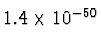 $1.4 \times 10^{-50}$